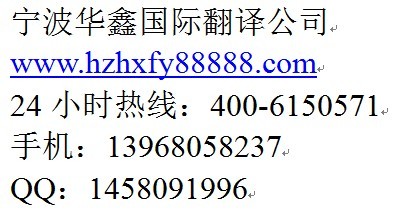 宁波华鑫国际翻译公司
www.hzhxfy88888.com
24 小时热线：400-6150571
手机：13968058237
QQ：1458091996